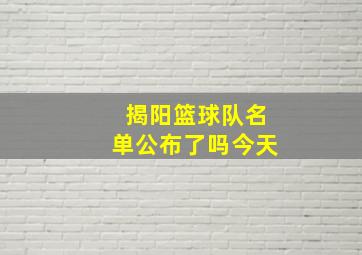 揭阳篮球队名单公布了吗今天